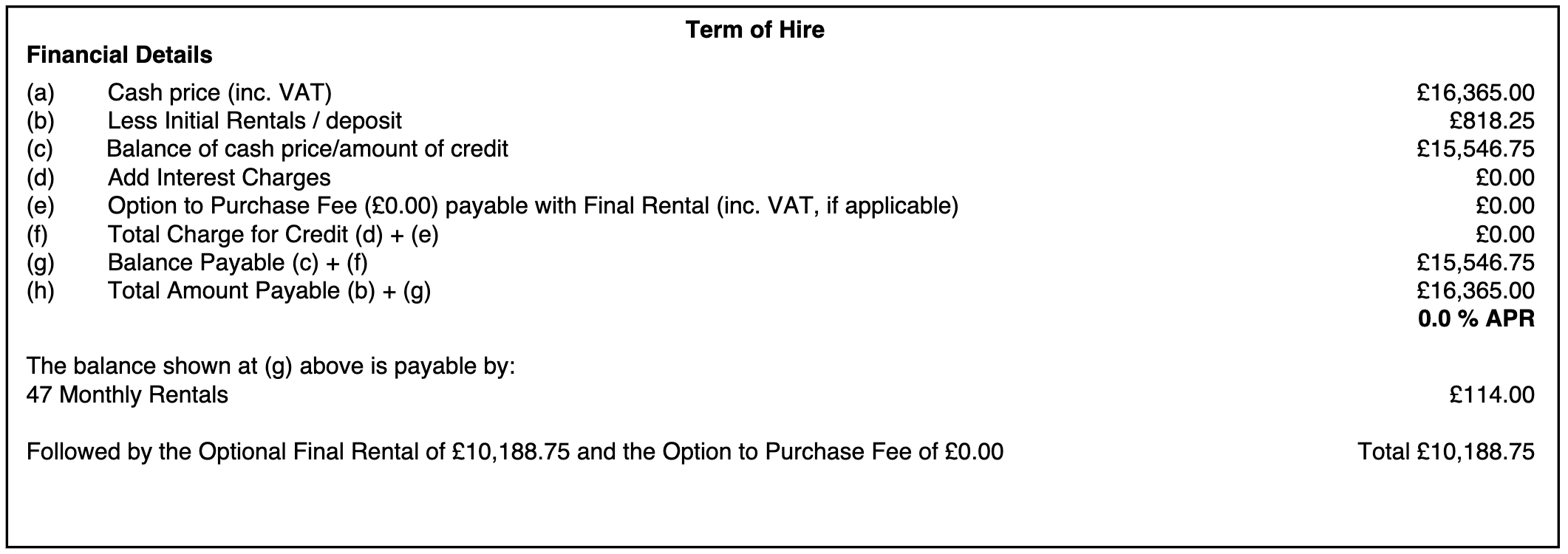 Term of Hire

Financial Details

(a) Cash price (inc. VAT) £16,365.00
(b) Less Initial Rentals / deposit £818.25
(c) Balance of cash price/amount of credit £15,546.75
(d) Add Interest Charges £0.00
(e) Option to Purchase Fee (£0.00) payable with Final Rental (inc. VAT, if applicable) £0.00
(f) Total Charge for Credit (d) + (e) £0.00
(g) Balance Payable (c) + (f) £15,546.75
(h) Total Amount Payable (b) + (g) £16,365.00
0.0 % APR

The balance shown at (g) above is payable by:
47 Monthly Rentals £114.00

Followed by the Optional Final Rental of £10,188.75 and the Option to Purchase Fee of £0.00 Total £10,188.75